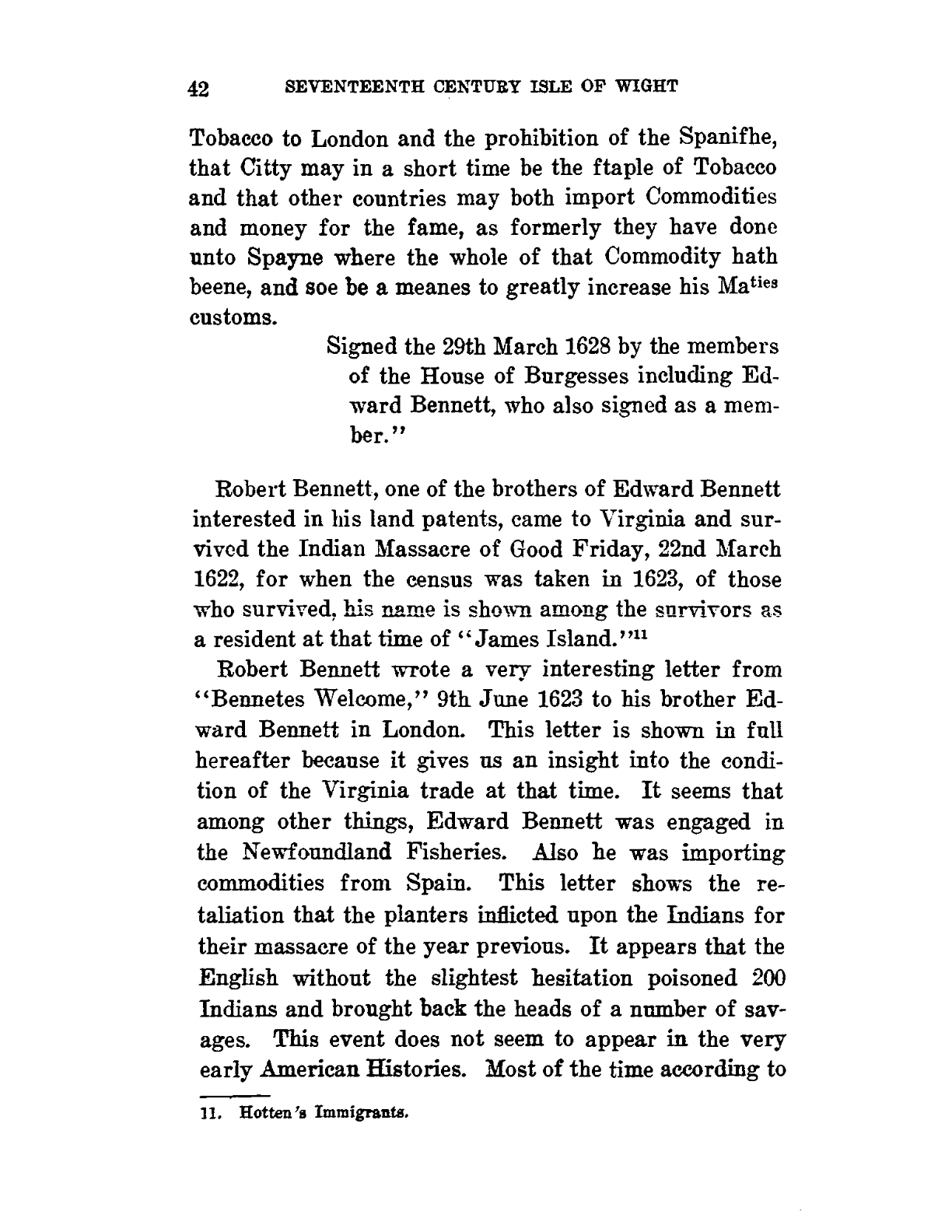 42 SEVENTEENTH CENTURY ISLE OF WIGHT

Tobacco to London and the prohibition of the Spanifhe, that Citty may in a short time be the ftaple of Tobacco and that other countries may both import Commodities and money for the fame, as formerly they have done unto Spayne where the whole of that Commodity hath beene, and soe be a meanes to greatly increase his Ma$^{ties}$ customs.

Signed the 29th March 1628 by the members of the House of Burgesses including Edward Bennett, who also signed as a member."

Robert Bennett, one of the brothers of Edward Bennett interested in his land patents, came to Virginia and survived the Indian Massacre of Good Friday, 22nd March 1622, for when the census was taken in 1623, of those who survived, his name is shown among the survivors as a resident at that time of "James Island."$^{11}$

Robert Bennett wrote a very interesting letter from "Bennetes Welcome," 9th June 1623 to his brother Edward Bennett in London. This letter is shown in full hereafter because it gives us an insight into the condition of the Virginia trade at that time. It seems that among other things, Edward Bennett was engaged in the Newfoundland Fisheries. Also he was importing commodities from Spain. This letter shows the retaliation that the planters inflicted upon the Indians for their massacre of the year previous. It appears that the English without the slightest hesitation poisoned 200 Indians and brought back the heads of a number of savages. This event does not seem to appear in the very early American Histories. Most of the time according to

11. Hotten's Immigrants.